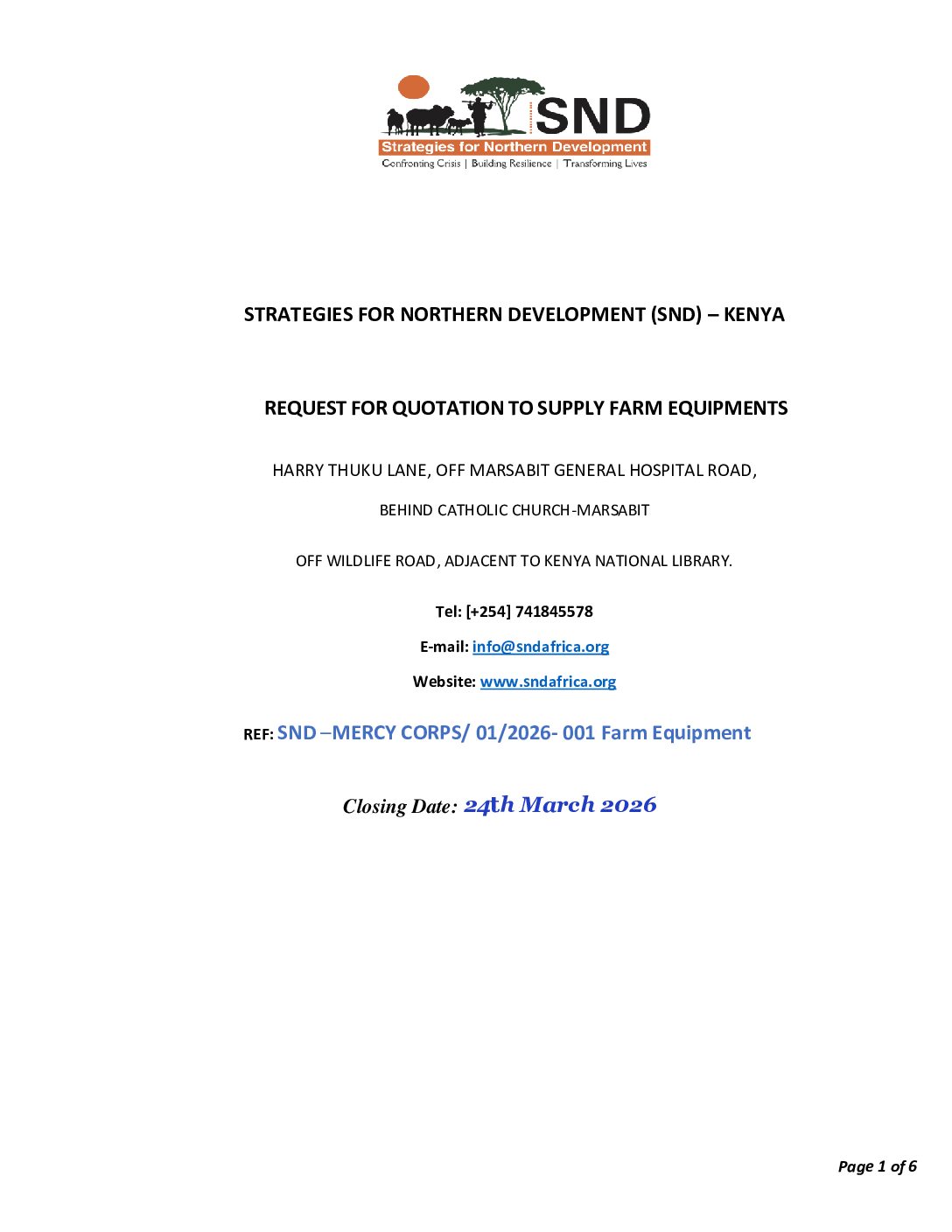 SND
Strategies for Northern Development
Confronting Crisis | Building Resilience | Transforming Lives

STRATEGIES FOR NORTHERN DEVELOPMENT (SND) – KENYA

REQUEST FOR QUOTATION TO SUPPLY FARM EQUIPMENTS

HARRY THUKU LANE, OFF MARSABIT GENERAL HOSPITAL ROAD,

BEHIND CATHOLIC CHURCH-MARSABIT

OFF WILDLIFE ROAD, ADJACENT TO KENYA NATIONAL LIBRARY.

Tel: [+254] 741845578

E-mail: info@sndafrica.org

Website: www.sndafrica.org

REF: SND –MERCY CORPS/ 01/2026- 001 Farm Equipment

Closing Date: 24th March 2026

Page 1 of 6